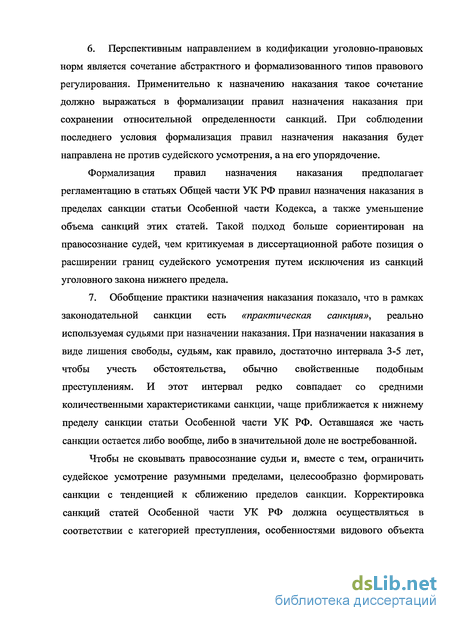 6. Перспективным направлением в кодификации уголовно-правовых норм является сочетание абстрактного и формализованного типов правового регулирования. Применительно к назначению наказания такое сочетание должно выражаться в формализации правил назначения наказания при сохранении относительной определенности санкций. При соблюдении последнего условия формализация правил назначения наказания будет направлена не против судейского усмотрения, а на его упорядочение.

Формализация правил назначения наказания предполагает регламентацию в статьях Общей части УК РФ правил назначения наказания в пределах санкции статьи Особенной части Кодекса, а также уменьшение объема санкций этих статей. Такой подход больше сориентирован на правосознание судей, чем критикуемая в диссертационной работе позиция о расширении границ судейского усмотрения путем исключения из санкций уголовного закона нижнего предела.

7. Обобщение практики назначения наказания показало, что в рамках законодательной санкции есть «практическая санкция», реально используемая судьями при назначении наказания. При назначении наказания в виде лишения свободы, судьям, как правило, достаточно интервала 3-5 лет, чтобы учесть обстоятельства, обычно свойственные подобным преступлениям. И этот интервал редко совпадает со средними количественными характеристиками санкции, чаще приближается к нижнему пределу санкции статьи Особенной части УК РФ. Оставшаяся же часть санкции остается либо вообще, либо в значительной доле не востребованной.

Чтобы не сковывать правосознание судьи и, вместе с тем, ограничить судейское усмотрение разумными пределами, целесообразно формировать санкции с тенденцией к сближению пределов санкции. Корректировка санкций статей Особенной части УК РФ должна осуществляться в соответствии с категорией преступления, особенностями видового объекта

dsLib.net
библиотека диссертаций